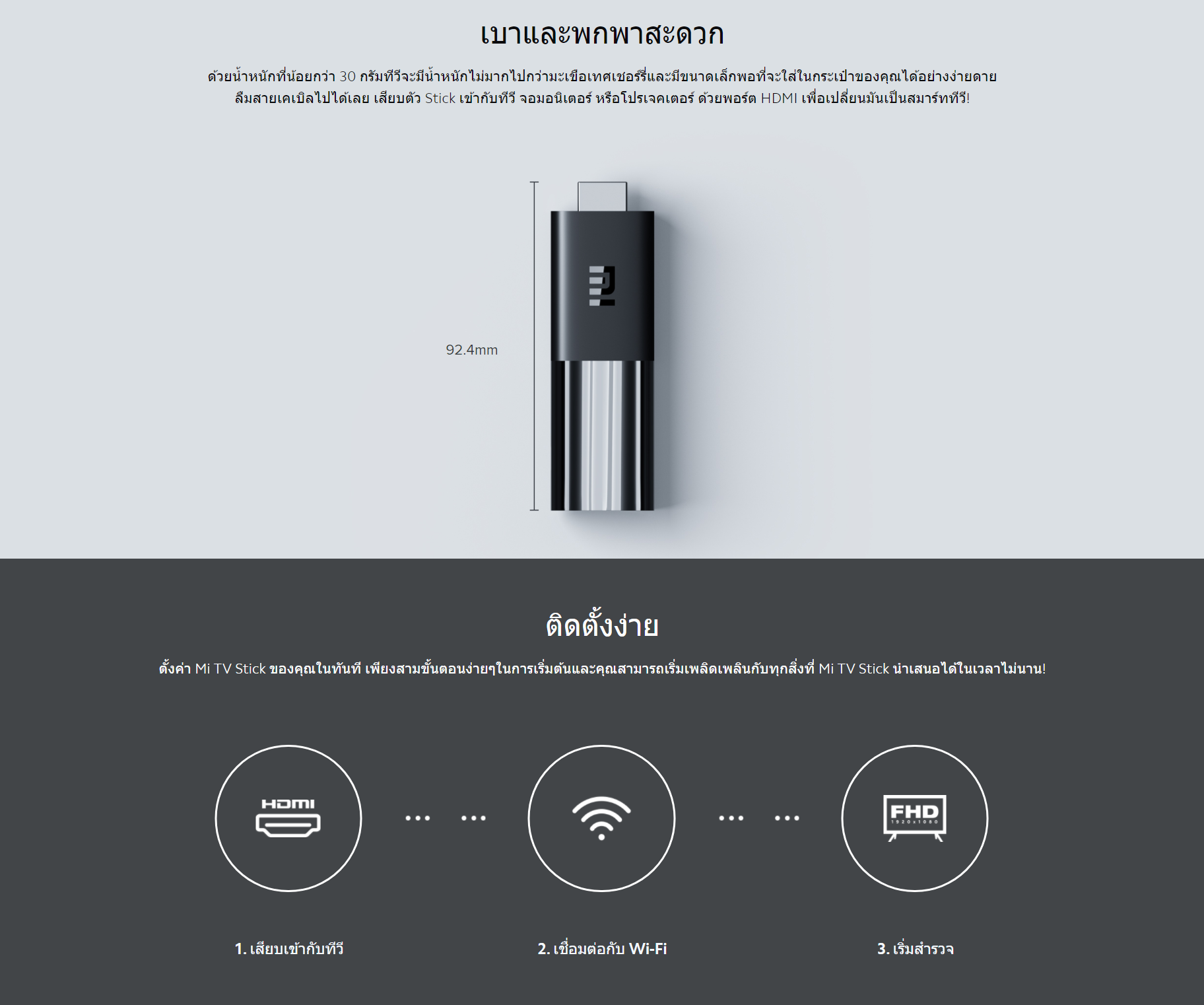 เบาและพกพาสะดวก

ด้วยน้ำหนักที่น้อยกว่า 30 กรัมทีวีจะมีน้ำหนักไม่มากไปกว่ามะเขือเทศเชอร์รี่และมีขนาดเล็กพอที่จะใส่ในกระเป๋าของคุณได้อย่างง่ายดาย ลืมสายเคเบิลไปได้เลย เสียบตัว Stick เข้ากับทีวี จอมอนิเตอร์ หรือโปรเจคเตอร์ ด้วยพอร์ต HDMI เพื่อเปลี่ยนมันเป็นสมาร์ททีวี!

92.4mm

ติดตั้งง่าย

ตั้งค่า Mi TV Stick ของคุณในทันที เพียงสามขั้นตอนง่ายๆในการเริ่มต้นและคุณสามารถเริ่มเพลิดเพลินกับทุกสิ่งที่ Mi TV Stick นำเสนอได้ในเวลาไม่นาน!

HDMI

FHD
1920x1080

1. เสียบเข้ากับทีวี

2. เชื่อมต่อกับ Wi-Fi

3. เริ่มสำรวจ